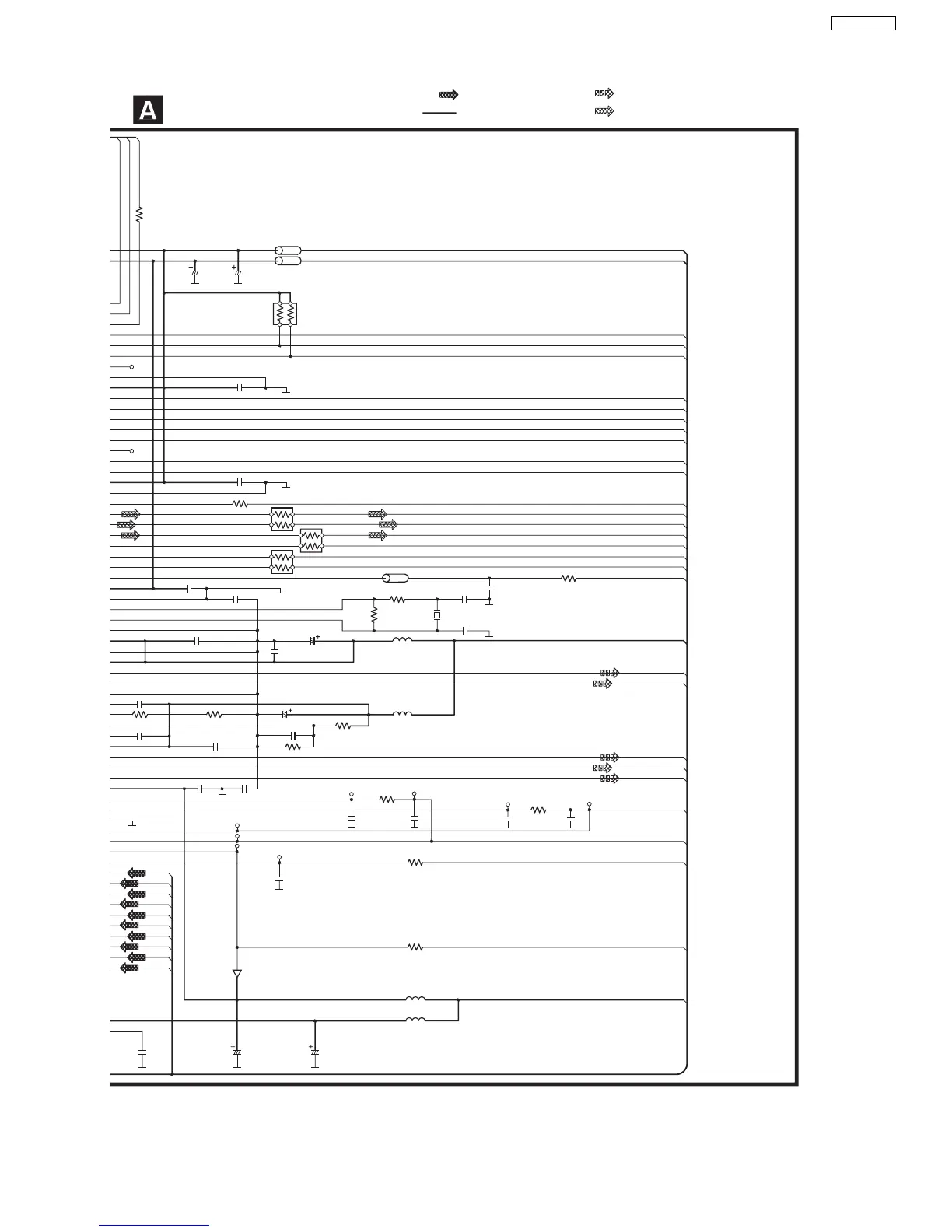 A